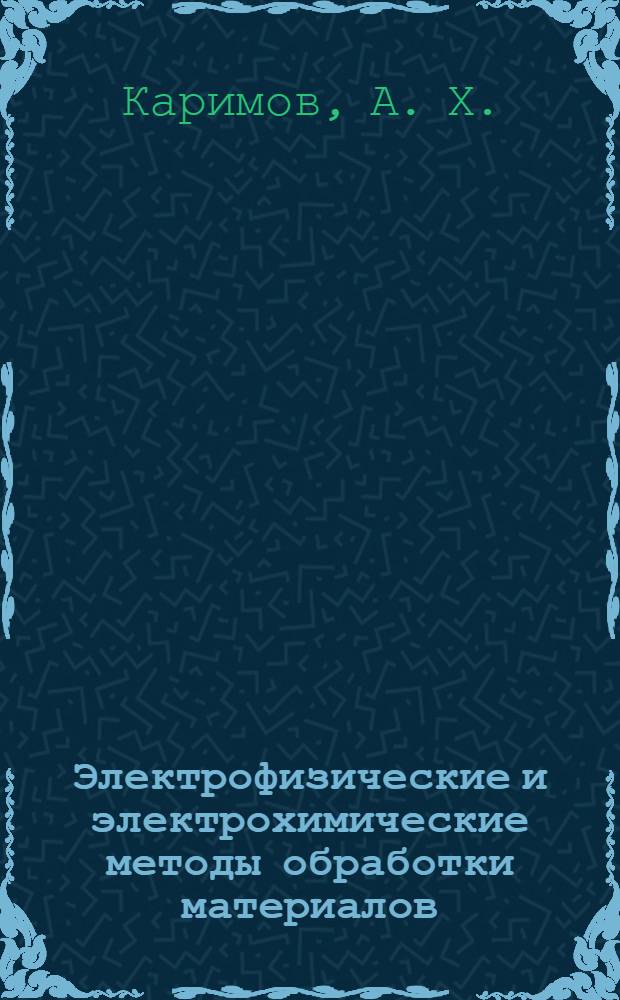 Каримов, А. Х.

Электрофизические и электрохимические методы обработки материалов